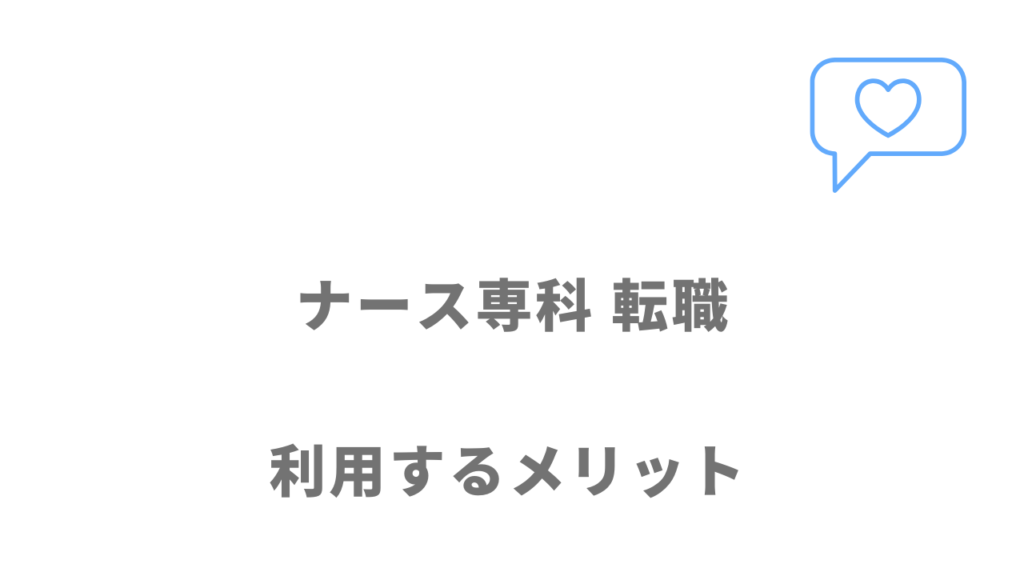 ナース専科 転職

利用するメリット